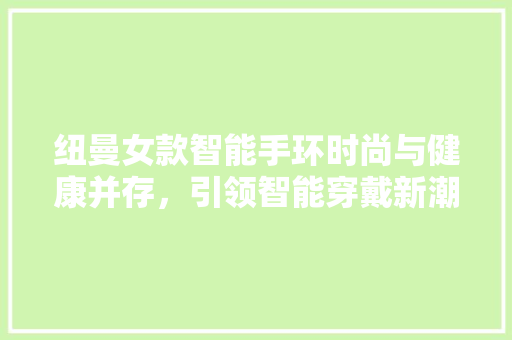 纽曼女款智能手环时尚与健康并存，引领智能穿戴新潮